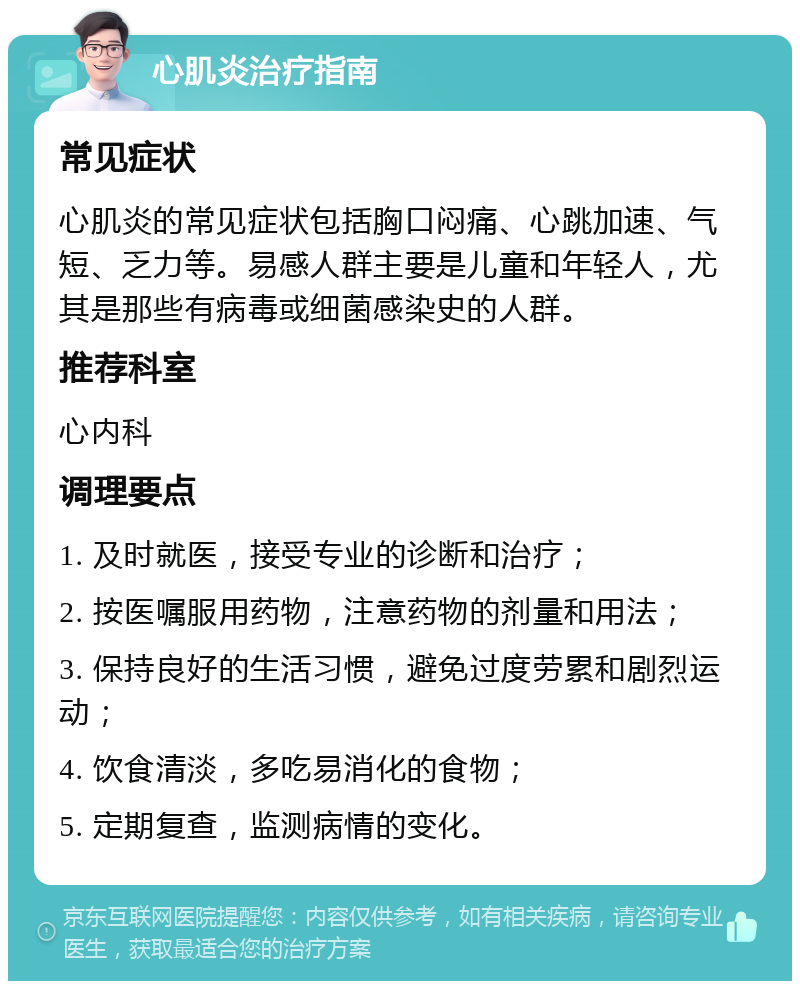 心肌炎治疗指南

常见症状

心肌炎的常见症状包括胸口闷痛、心跳加速、气短、乏力等。易感人群主要是儿童和年轻人，尤其是那些有病毒或细菌感染史的人群。

推荐科室

心内科

调理要点

1. 及时就医，接受专业的诊断和治疗；

2. 按医嘱服用药物，注意药物的剂量和用法；

3. 保持良好的生活习惯，避免过度劳累和剧烈运动；

4. 饮食清淡，多吃易消化的食物；

5. 定期复查，监测病情的变化。

京东互联网医院提醒您：内容仅供参考，如有相关疾病，请咨询专业医生，获取最适合您的治疗方案